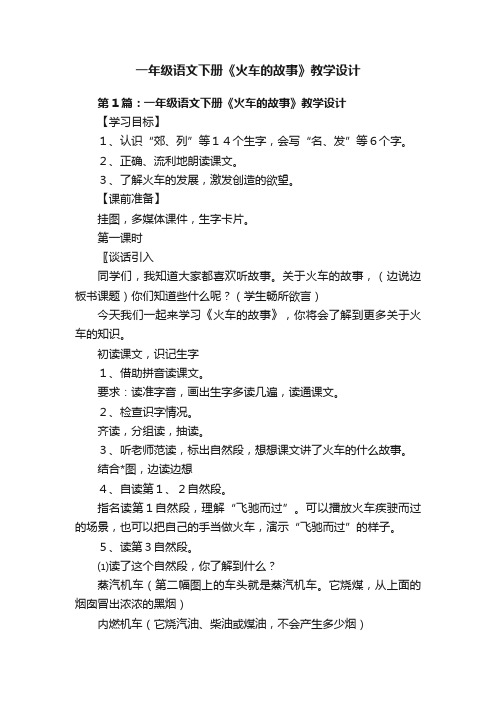 一年级语文下册《火车的故事》教学设计

第1篇：一年级语文下册《火车的故事》教学设计

【学习目标】

1、认识“郑、列”等14个生字，会写“名、发”等6个字。

2、正确、流利地朗读课文。

3、了解火车的发展，激发创造的欲望。

【课前准备】

挂图，多媒体课件，生字卡片。

第一课时

〖谈话引入

同学们，我知道大家都喜欢听故事。关于火车的故事，（边说边板书课题）你们知道些什么呢？（学生畅所欲言）

今天我们一起来学习《火车的故事》，你将会了解到更多关于火车的知识。

初读课文，识记生字

1、借助拼音读课文。

要求：读准字音，画出生字多读几遍，读通课文。

2、检查识字情况。

齐读，分组读，抽读。

3、听老师范读，标出自然段，想想课文讲了火车的什么故事。

结合*图，边读边想

4、自读第1、2自然段。

指名读第1自然段，理解“飞驰而过”。可以播放火车疾驶而过的场景，也可以把自己的手当做火车，演示“飞驰而过”的样子。

5、读第3自然段。

⑴读了这个自然段，你了解到什么？

蒸汽机车（第二幅图上的车头就是蒸汽机车。它烧煤，从上面的烟囱冒出浓浓的黑烟）

内燃机车（它烧汽油、柴油或煤油，不会产生多少烟）